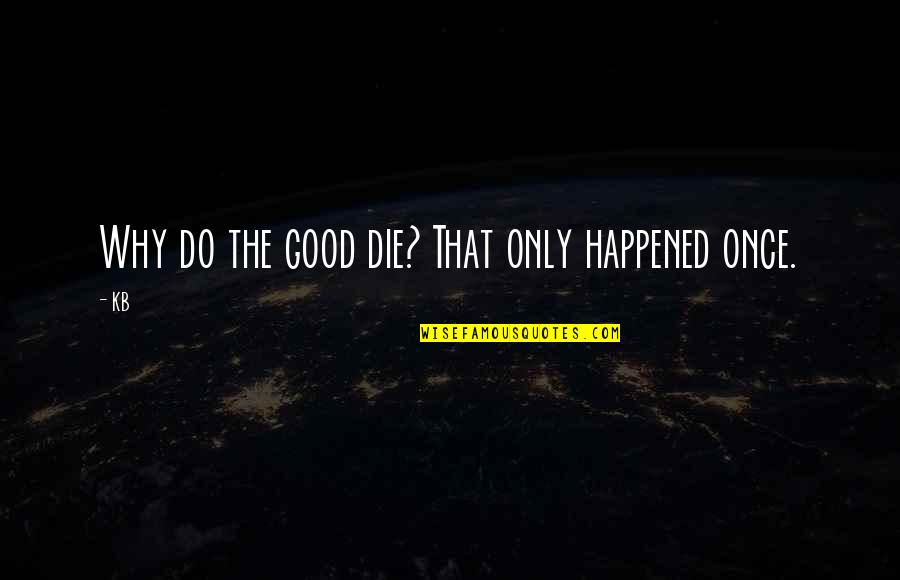 Why do the good die? That only happened once.

- KB

WISEFAMOUSQUOTES.COM